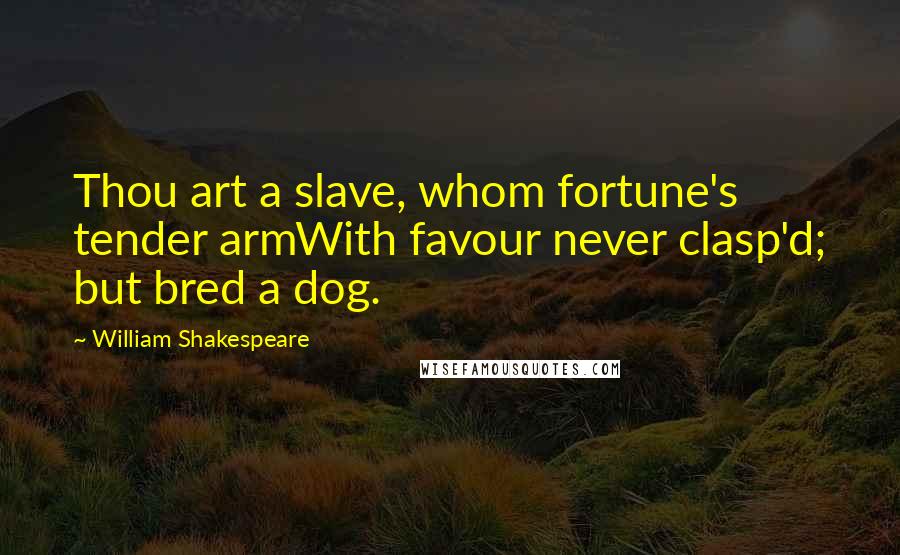 Thou art a slave, whom fortune's tender armWith favour never clasp'd; but bred a dog.

~ William Shakespeare

WISEFAMOUSQUOTES.COM